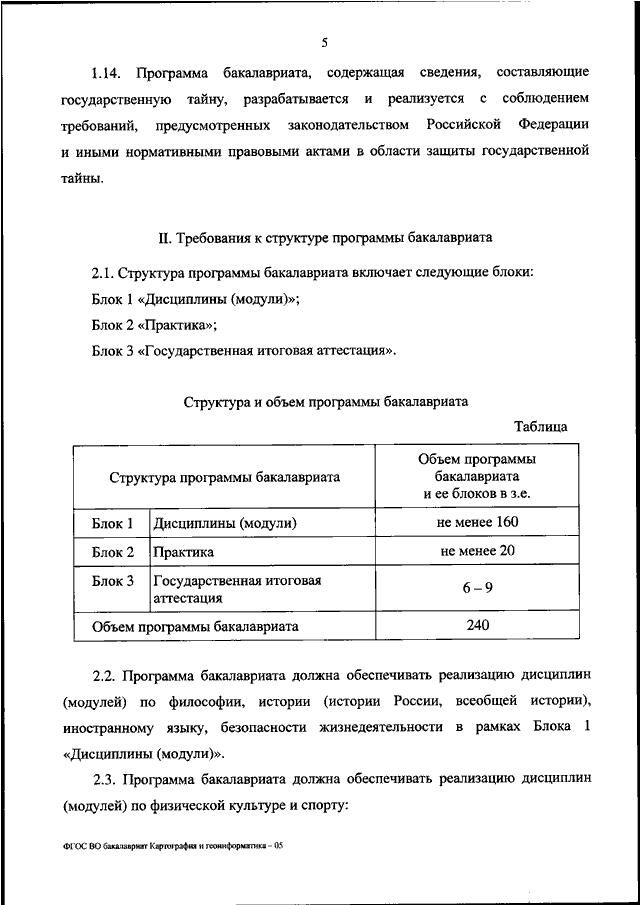 5

1.14. Программа бакалавриата, содержащая сведения, составляющие государственную тайну, разрабатывается и реализуется с соблюдением требований, предусмотренных законодательством Российской Федерации и иными нормативными правовыми актами в области защиты государственной тайны.

II. Требования к структуре программы бакалавриата

2.1. Структура программы бакалавриата включает следующие блоки:

Блок 1 «Дисциплины (модули)»;

Блок 2 «Практика»;

Блок 3 «Государственная итоговая аттестация».

Структура и объем программы бакалавриата

Таблица

| Структура программы бакалавриата | | Объем программы бакалавриата и ее блоков в з.е. |
|---|---|---|
| Блок 1 | Дисциплины (модули) | не менее 160 |
| Блок 2 | Практика | не менее 20 |
| Блок 3 | Государственная итоговая аттестация | 6 – 9 |
| Объем программы бакалавриата | | 240 |

2.2. Программа бакалавриата должна обеспечивать реализацию дисциплин (модулей) по философии, истории (истории России, всеобщей истории), иностранному языку, безопасности жизнедеятельности в рамках Блока 1 «Дисциплины (модули)».

2.3. Программа бакалавриата должна обеспечивать реализацию дисциплин (модулей) по физической культуре и спорту:

ФГОС ВО бакалавриат Картография и геоинформатика – 05